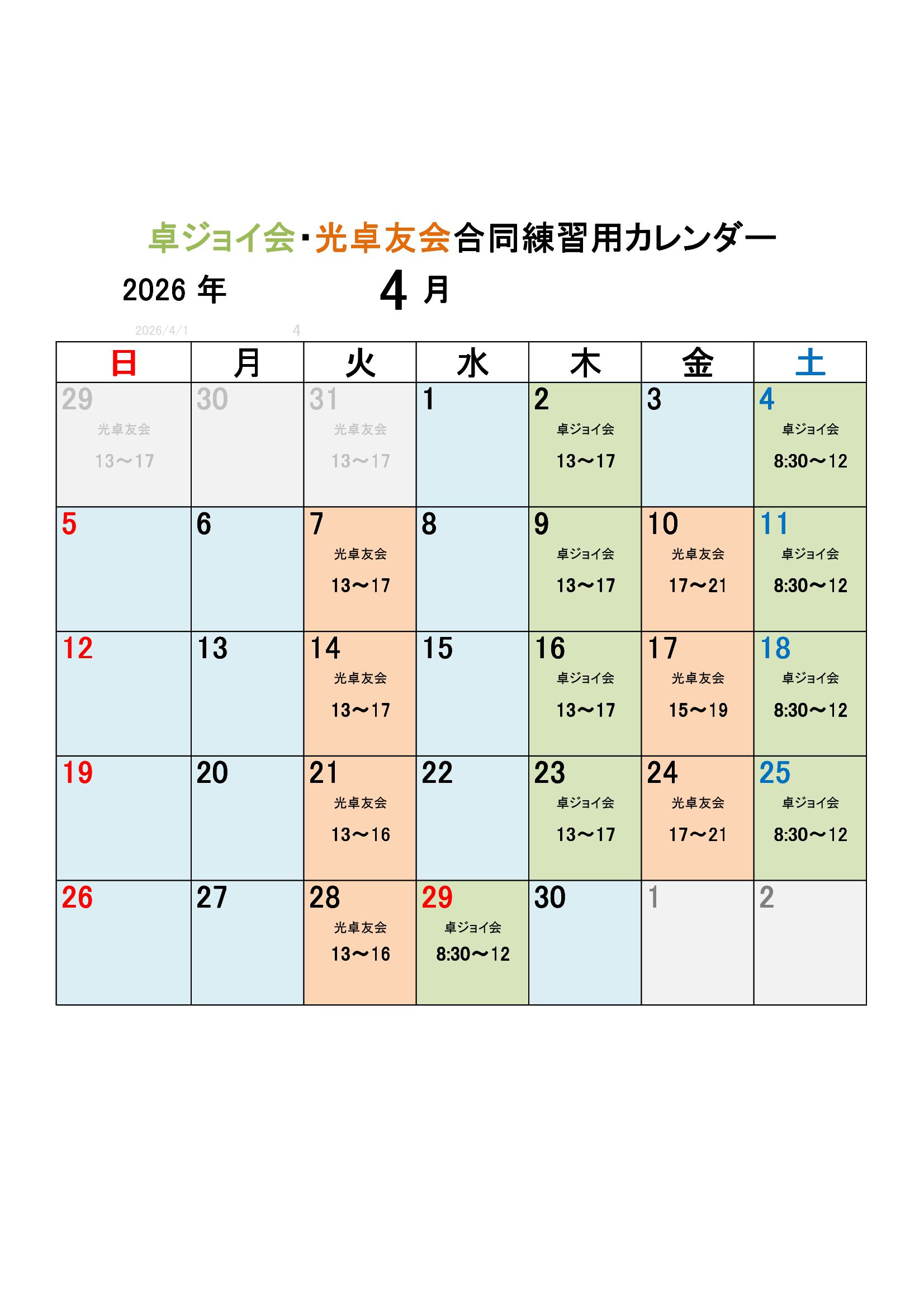 卓ジョイ会・光卓友会合同練習用カレンダー

2026年 4月

2026/4/1 4

| 日 | 月 | 火 | 水 | 木 | 金 | 土 |
|---|---|---|---|---|---|---|
| 29 光卓友会 13～17 | 30 | 31 光卓友会 13～17 | 1 | 2 卓ジョイ会 13～17 | 3 | 4 卓ジョイ会 8:30～12 |
| 5 | 6 | 7 光卓友会 13～17 | 8 | 9 卓ジョイ会 13～17 | 10 光卓友会 17～21 | 11 卓ジョイ会 8:30～12 |
| 12 | 13 | 14 光卓友会 13～17 | 15 | 16 卓ジョイ会 13～17 | 17 光卓友会 15～19 | 18 卓ジョイ会 8:30～12 |
| 19 | 20 | 21 光卓友会 13～16 | 22 | 23 卓ジョイ会 13～17 | 24 光卓友会 17～21 | 25 卓ジョイ会 8:30～12 |
| 26 | 27 | 28 光卓友会 13～16 | 29 卓ジョイ会 8:30～12 | 30 | 1 | 2 |